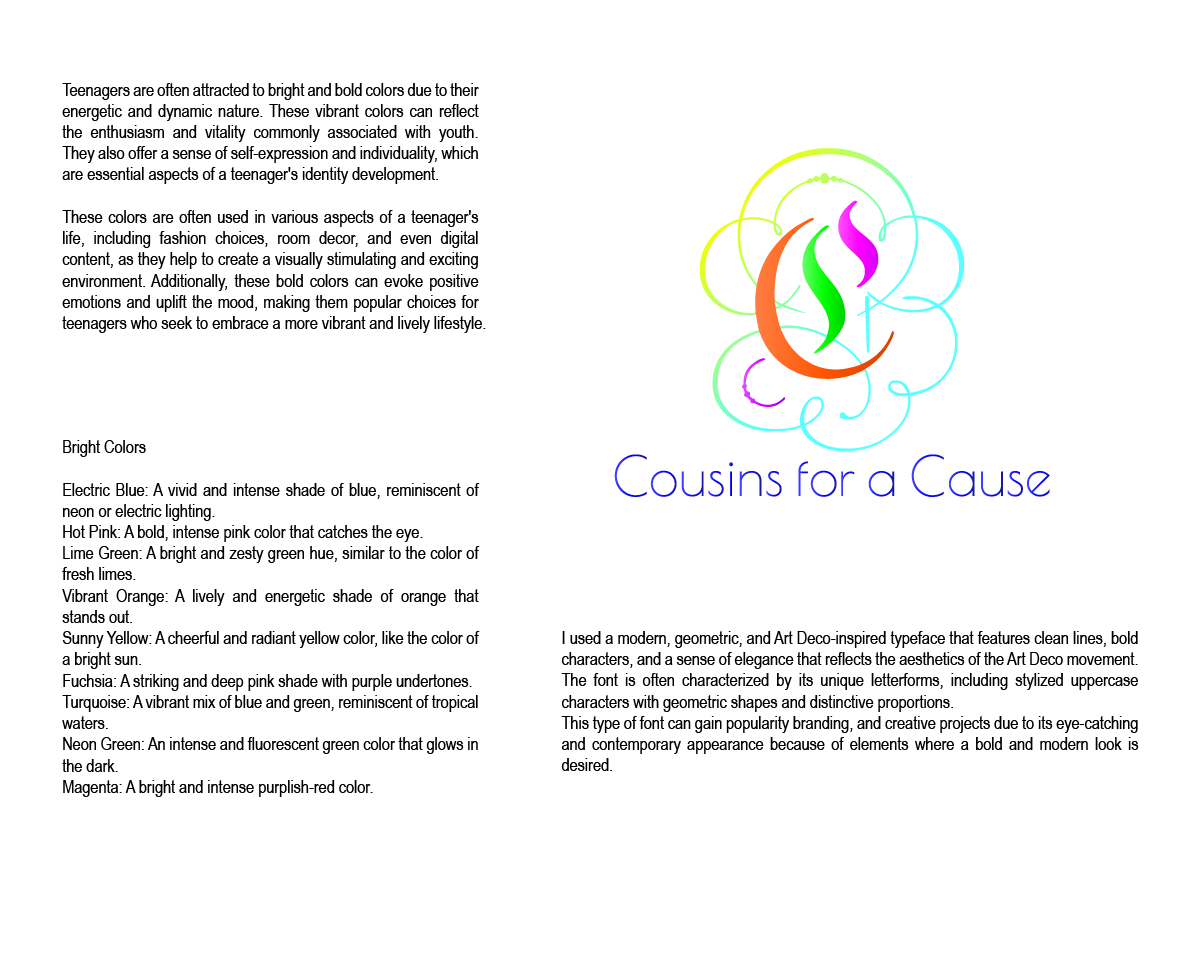 Teenagers are often attracted to bright and bold colors due to their energetic and dynamic nature. These vibrant colors can reflect the enthusiasm and vitality commonly associated with youth. They also offer a sense of self-expression and individuality, which are essential aspects of a teenager's identity development.

These colors are often used in various aspects of a teenager's life, including fashion choices, room decor, and even digital content, as they help to create a visually stimulating and exciting environment. Additionally, these bold colors can evoke positive emotions and uplift the mood, making them popular choices for teenagers who seek to embrace a more vibrant and lively lifestyle.

Bright Colors

Electric Blue: A vivid and intense shade of blue, reminiscent of neon or electric lighting.
Hot Pink: A bold, intense pink color that catches the eye.
Lime Green: A bright and zesty green hue, similar to the color of fresh limes.
Vibrant Orange: A lively and energetic shade of orange that stands out.
Sunny Yellow: A cheerful and radiant yellow color, like the color of a bright sun.
Fuchsia: A striking and deep pink shade with purple undertones.
Turquoise: A vibrant mix of blue and green, reminiscent of tropical waters.
Neon Green: An intense and fluorescent green color that glows in the dark.
Magenta: A bright and intense purplish-red color.

Cousins for a Cause

I used a modern, geometric, and Art Deco-inspired typeface that features clean lines, bold characters, and a sense of elegance that reflects the aesthetics of the Art Deco movement. The font is often characterized by its unique letterforms, including stylized uppercase characters with geometric shapes and distinctive proportions.
This type of font can gain popularity branding, and creative projects due to its eye-catching and contemporary appearance because of elements where a bold and modern look is desired.